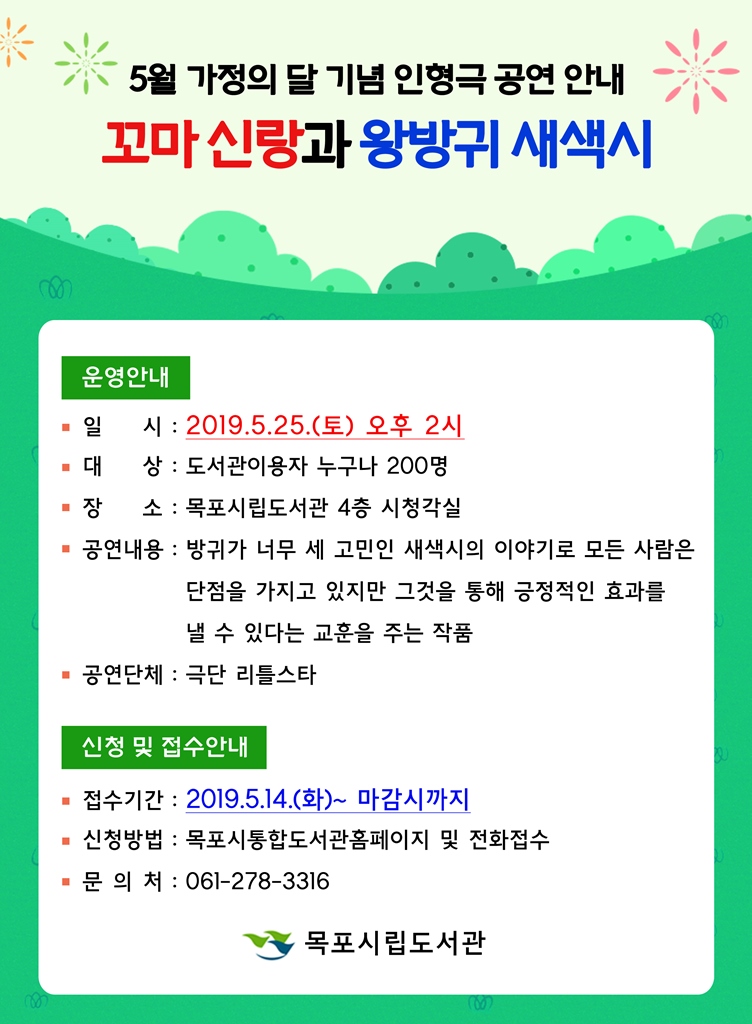 5월 가정의 달 기념 인형극 공연 안내

꼬마 신랑과 왕방귀 새색시

운영안내

▪ 일 시 : 2019.5.25.(토) 오후 2시

▪ 대 상 : 도서관이용자 누구나 200명

▪ 장 소 : 목포시립도서관 4층 시청각실

▪ 공연내용 : 방귀가 너무 세 고민인 새색시의 이야기로 모든 사람은 단점을 가지고 있지만 그것을 통해 긍정적인 효과를 낼 수 있다는 교훈을 주는 작품

▪ 공연단체 : 극단 리틀스타

신청 및 접수안내

▪ 접수기간 : 2019.5.14.(화)~ 마감시까지

▪ 신청방법 : 목포시통합도서관홈페이지 및 전화접수

▪ 문 의 처 : 061-278-3316

목포시립도서관